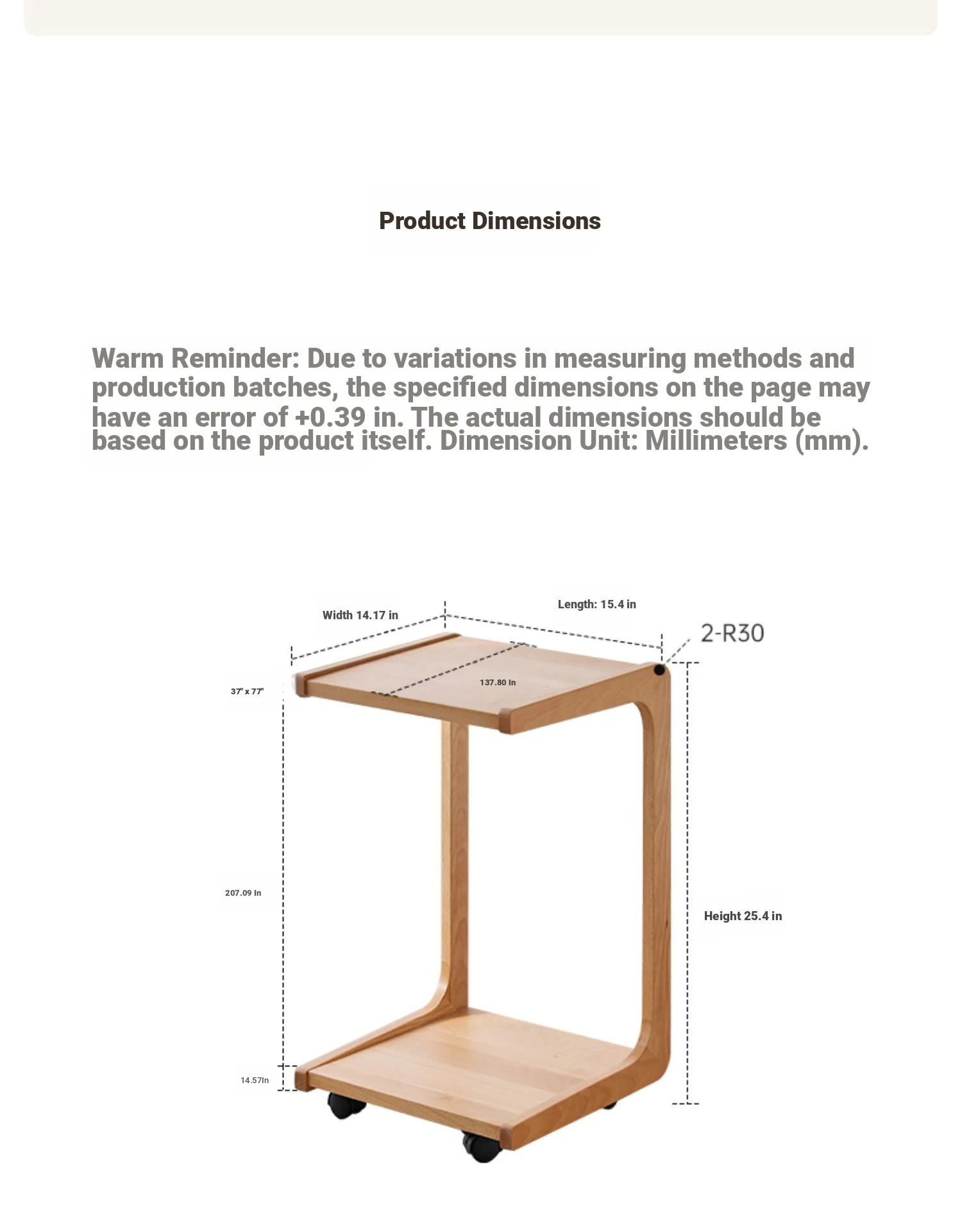 Product Dimensions

Warm Reminder: Due to variations in measuring methods and production batches, the specified dimensions on the page may have an error of +0.39 in. The actual dimensions should be based on the product itself. Dimension Unit: Millimeters (mm).

Width 14.17 in
Length: 15.4 in
2-R30
37" x 77"
137.80 In
207.09 In
Height 25.4 in
14.57In